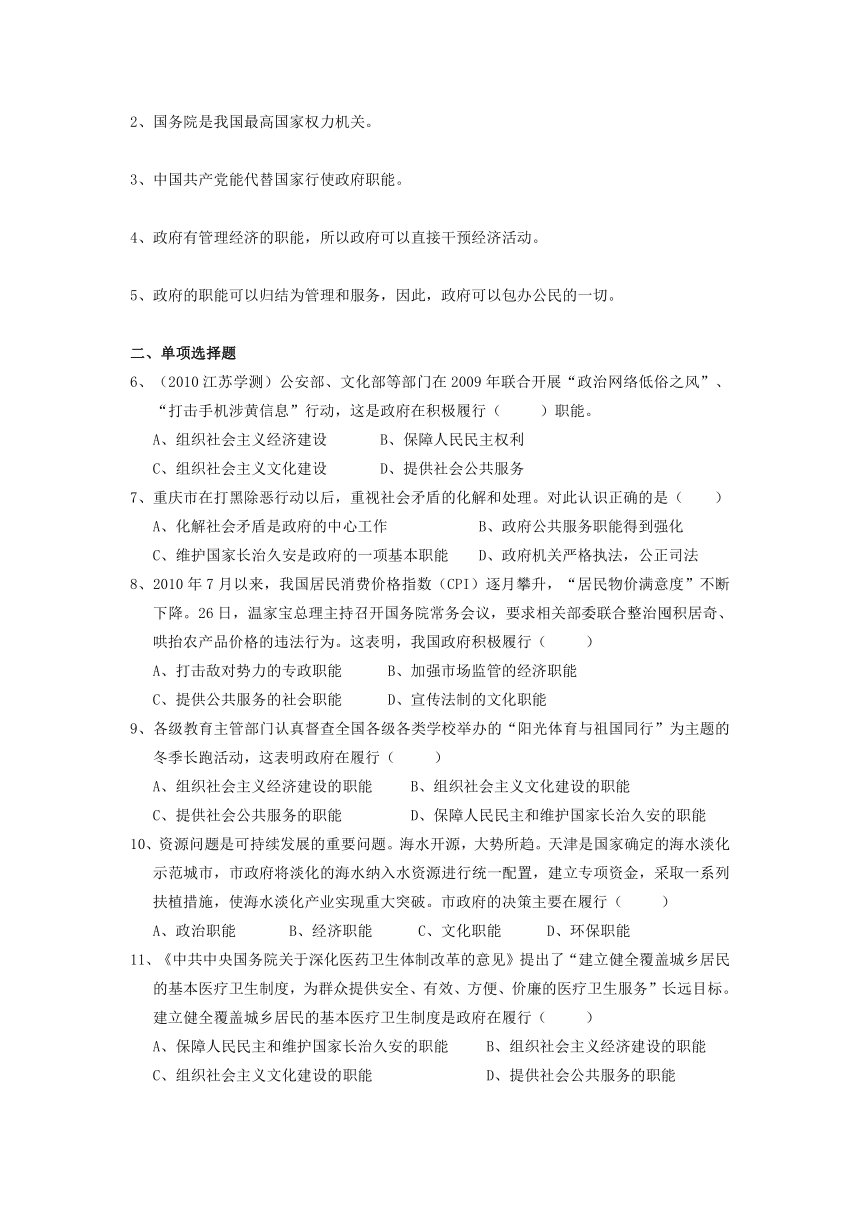 2、国务院是我国最高国家权力机关。

3、中国共产党能代替国家行使政府职能。

4、政府有管理经济的职能，所以政府可以直接干预经济活动。

5、政府的职能可以归结为管理和服务，因此，政府可以包办公民的一切。

二、单项选择题

6、（2010 江苏学测）公安部、文化部等部门在 2009 年联合开展“政治网络低俗之风”、“打击手机涉黄信息”行动，这是政府在积极履行（　　）职能。

A、组织社会主义经济建设　　B、保障人民民主权利

C、组织社会主义文化建设　　D、提供社会公共服务

7、重庆市在打黑除恶行动以后，重视社会矛盾的化解和处理。对此认识正确的是（　　）

A、化解社会矛盾是政府的中心工作　　B、政府公共服务职能得到强化

C、维护国家长治久安是政府的一项基本职能　　D、政府机关严格执法，公正司法

8、2010 年 7 月以来，我国居民消费价格指数（CPI）逐月攀升，“居民物价满意度”不断下降。26 日，温家宝总理主持召开国务院常务会议，要求相关部委联合整治囤积居奇、哄抬农产品价格的违法行为。这表明，我国政府积极履行（　　）

A、打击敌对势力的专政职能　　B、加强市场监管的经济职能

C、提供公共服务的社会职能　　D、宣传法制的文化职能

9、各级教育主管部门认真督查全国各级各类学校举办的“阳光体育与祖国同行”为主题的冬季长跑活动，这表明政府在履行（　　）

A、组织社会主义经济建设的职能　　B、组织社会主义文化建设的职能

C、提供社会公共服务的职能　　D、保障人民民主和维护国家长治久安的职能

10、资源问题是可持续发展的重要问题。海水开源，大势所趋。天津是国家确定的海水淡化示范城市，市政府将淡化的海水纳入水资源进行统一配置，建立专项资金，采取一系列扶植措施，使海水淡化产业实现重大突破。市政府的决策主要在履行（　　）

A、政治职能　　B、经济职能　　C、文化职能　　D、环保职能

11、《中共中央国务院关于深化医药卫生体制改革的意见》提出了“建立健全覆盖城乡居民的基本医疗卫生制度，为群众提供安全、有效、方便、价廉的医疗卫生服务”长远目标。建立健全覆盖城乡居民的基本医疗卫生制度是政府在履行（　　）

A、保障人民民主和维护国家长治久安的职能　　B、组织社会主义经济建设的职能

C、组织社会主义文化建设的职能　　D、提供社会公共服务的职能